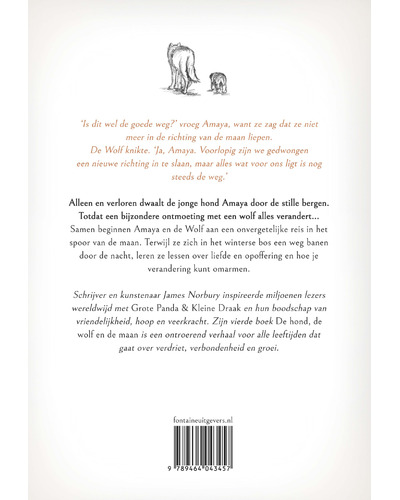 'Is dit wel de goede weg?' vroeg Amaya, want ze zag dat ze niet meer in de richting van de maan liepen.
De Wolf knikte. 'Ja, Amaya. Voorlopig zijn we gedwongen een nieuwe richting in te slaan, maar alles wat voor ons ligt is nog steeds de weg.'

Alleen en verloren dwaalt de jonge hond Amaya door de stille bergen. Totdat een bijzondere ontmoeting met een wolf alles verandert... Samen beginnen Amaya en de Wolf aan een onvergetelijke reis in het spoor van de maan. Terwijl ze zich in het winterse bos een weg banen door de nacht, leren ze lessen over liefde en opoffering en hoe je verandering kunt omarmen.

Schrijver en kunstenaar James Norbury inspireerde miljoenen lezers wereldwijd met Grote Panda & Kleine Draak en hun boodschap van vriendelijkheid, hoop en veerkracht. Zijn vierde boek De hond, de wolf en de maan is een ontroerend verhaal voor alle leeftijden dat gaat over verdriet, verbondenheid en groei.

fontaineuitgevers.nl

9 789464 043457